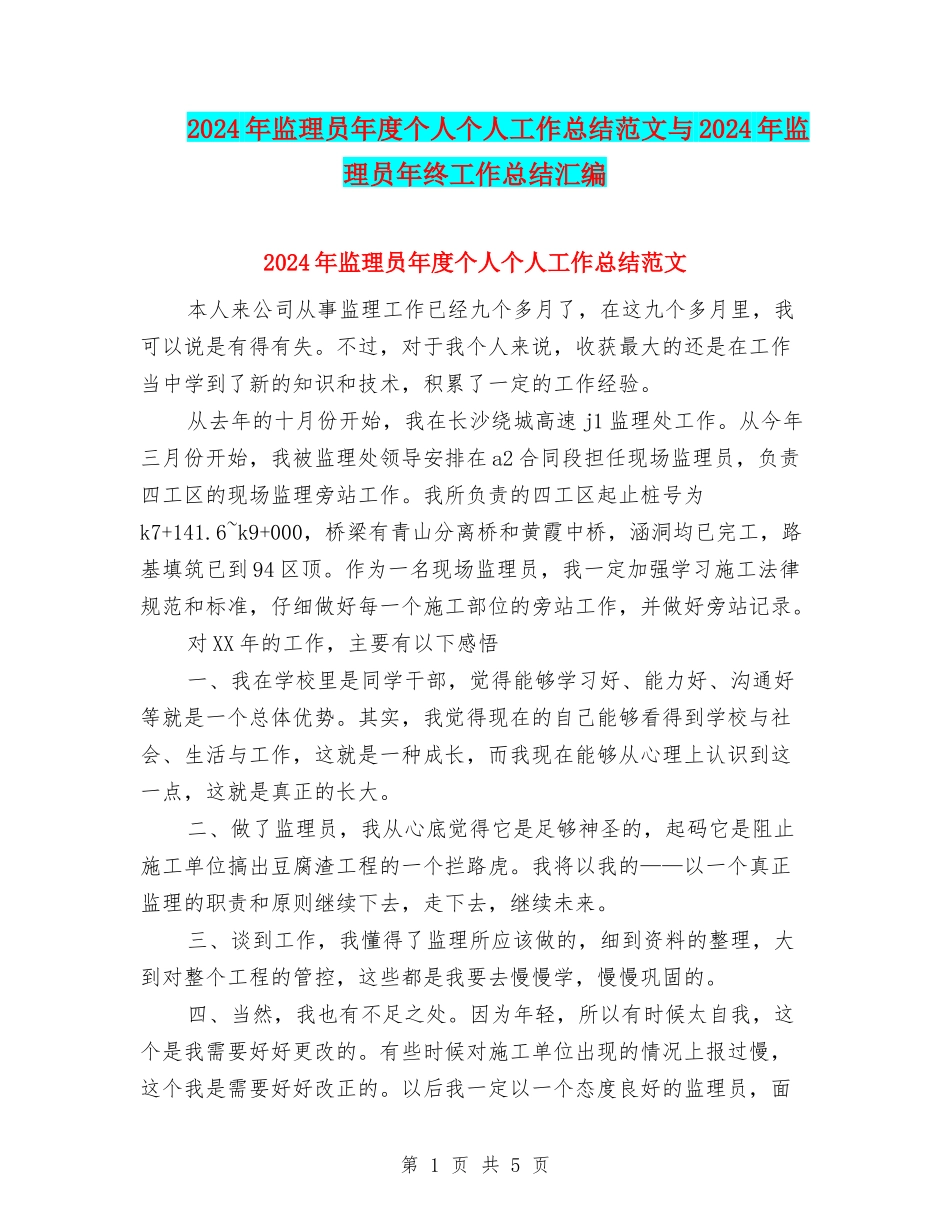 2024年监理员年度个人个人工作总结范文与2024年监理员年终工作总结汇编

2024年监理员年度个人个人工作总结范文

本人来公司从事监理工作已经九个多月了，在这九个多月里，我可以说是有得有失。不过，对于我个人来说，收获最大的还是在工作当中学到了新的知识和技术，积累了一定的工作经验。

从去年的十月份开始，我在长沙绕城高速j1监理处工作。从今年三月份开始，我被监理处领导安排在a2合同段担任现场监理员，负责四工区的现场监理旁站工作。我所负责的四工区起止桩号为k7+141.6~k9+000，桥梁有青山分离桥和黄霞中桥，涵洞均已完工，路基填筑已到94区顶。作为一名现场监理员，我一定加强学习施工法律规范和标准，仔细做好每一个施工部位的旁站工作，并做好旁站记录。

对XX年的工作，主要有以下感悟

一、我在学校里是同学干部，觉得能够学习好、能力好、沟通好等就是一个总体优势。其实，我觉得现在的自己能够看得到学校与社会、生活与工作，这就是一种成长，而我现在能够从心理上认识到这一点，这就是真正的长大。

二、做了监理员，我从心底觉得它是足够神圣的，起码它是阻止施工单位搞出豆腐渣工程的一个拦路虎。我将以我的——以一个真正监理的职责和原则继续下去，走下去，继续未来。

三、谈到工作，我懂得了监理所应该做的，细到资料的整理，大到对整个工程的管控，这些都是我要去慢慢学，慢慢巩固的。

四、当然，我也有不足之处。因为年轻，所以有时候太自我，这个是我需要好好更改的。有些时候对施工单位出现的情况上报过慢，这个我是需要好好改正的。以后我一定以一个态度良好的监理员，面

第 1 页 共 5 页